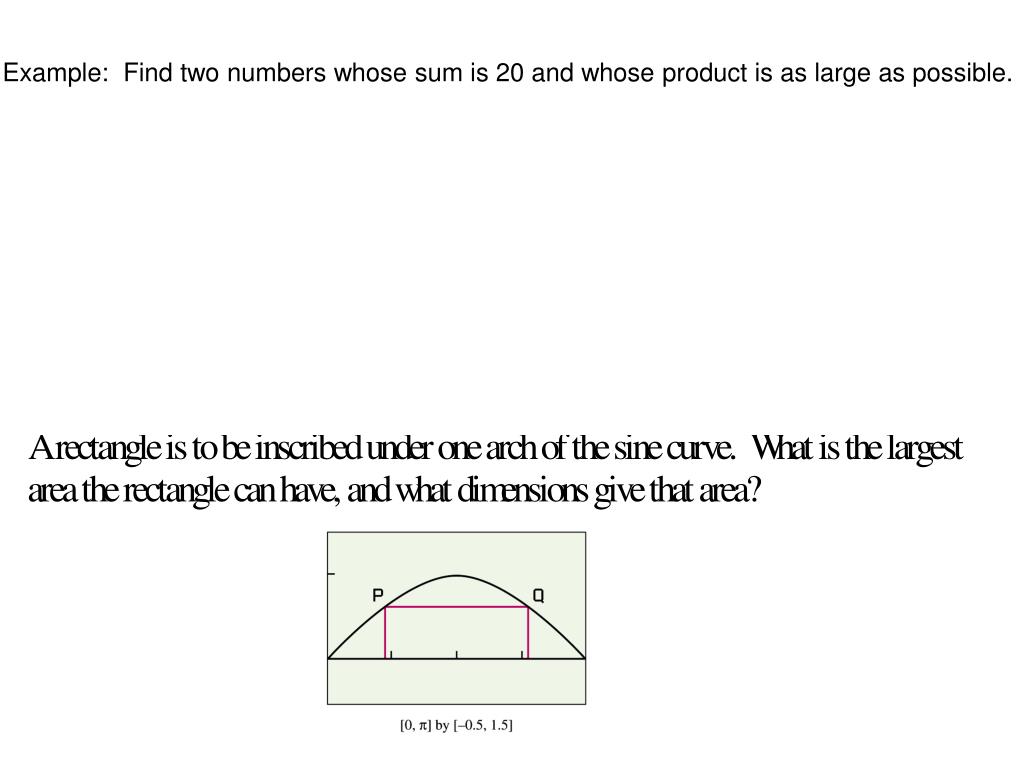 Example: Find two numbers whose sum is 20 and whose product is as large as possible.

A rectangle is to be inscribed under one arch of the sine curve. What is the largest area the rectangle can have, and what dimensions give that area?

P

Q

$[0, \pi]$ by $[-0.5, 1.5]$